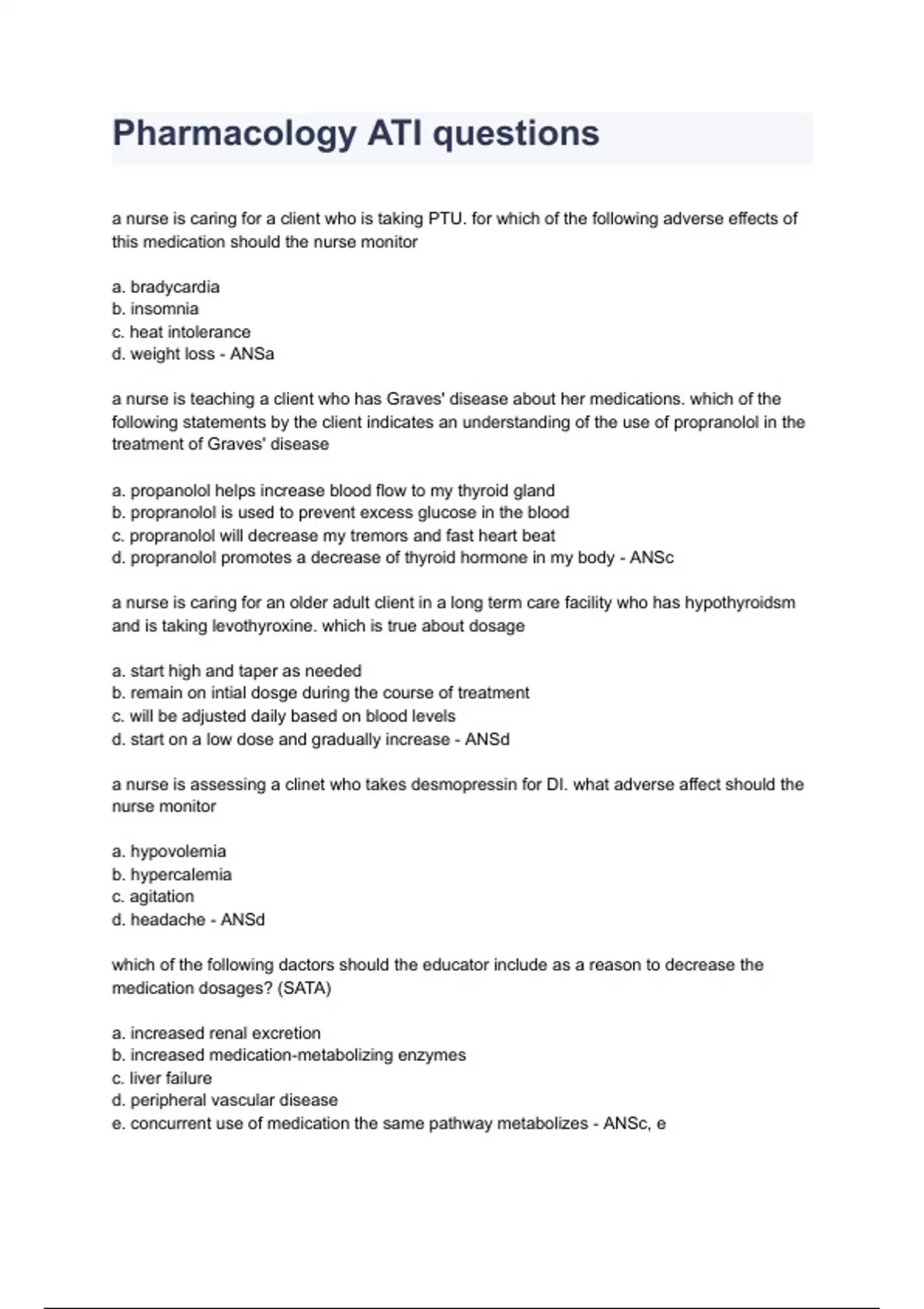 Pharmacology ATI questions

a nurse is caring for a client who is taking PTU. for which of the following adverse effects of this medication should the nurse monitor

a. bradycardia
b. insomnia
c. heat intolerance
d. weight loss - ANSa

a nurse is teaching a client who has Graves' disease about her medications. which of the following statements by the client indicates an understanding of the use of propranolol in the treatment of Graves' disease

a. propanolol helps increase blood flow to my thyroid gland
b. propranolol is used to prevent excess glucose in the blood
c. propranolol will decrease my tremors and fast heart beat
d. propranolol promotes a decrease of thyroid hormone in my body - ANSc

a nurse is caring for an older adult client in a long term care facility who has hypothyroidsm and is taking levothyroxine. which is true about dosage

a. start high and taper as needed
b. remain on intial dosge during the course of treatment
c. will be adjusted daily based on blood levels
d. start on a low dose and gradually increase - ANSd

a nurse is assessing a clinet who takes desmopressin for DI. what adverse affect should the nurse monitor

a. hypovolemia
b. hypercalemia
c. agitation
d. headache - ANSd

which of the following dactors should the educator include as a reason to decrease the medication dosages? (SATA)

a. increased renal excretion
b. increased medication-metabolizing enzymes
c. liver failure
d. peripheral vascular disease
e. concurrent use of medication the same pathway metabolizes - ANSc, e